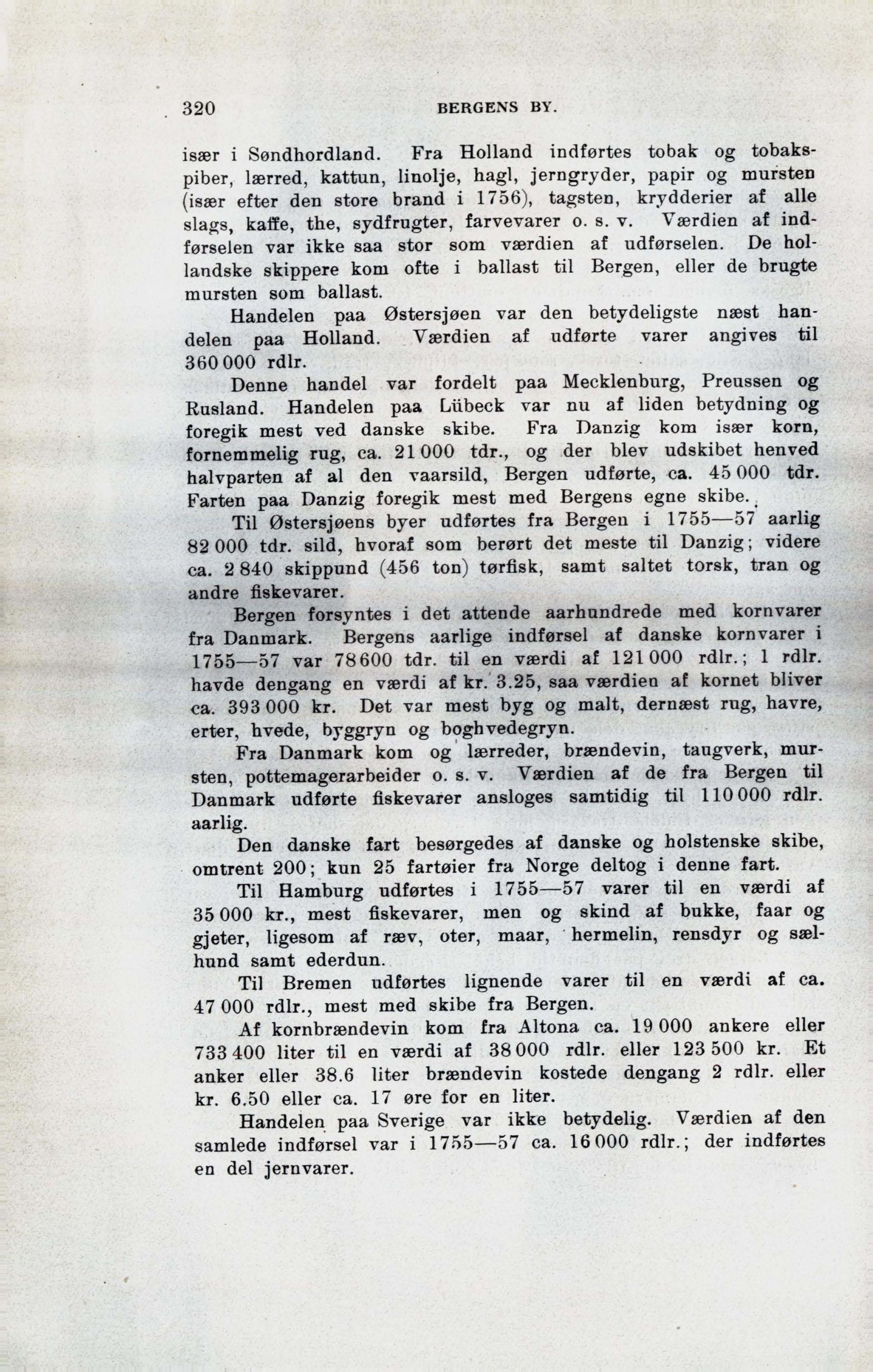 320 BERGENS BY.

især i Søndhordland. Fra Holland indførtes tobak og tobakspiber, lærred, kattun, linolje, hagl, jerngryder, papir og mursten (især efter den store brand i 1756), tagsten, krydderier af alle slags, kaffe, the, sydfrugter, farvevarer o. s. v. Værdien af indførselen var ikke saa stor som værdien af udførselen. De hollandske skippere kom ofte i ballast til Bergen, eller de brugte mursten som ballast.

Handelen paa Østersjøen var den betydeligste næst handelen paa Holland. Værdien af udførte varer angives til 360 000 rdlr.

Denne handel var fordelt paa Mecklenburg, Preussen og Rusland. Handelen paa Lübeck var nu af liden betydning og foregik mest ved danske skibe. Fra Danzig kom især korn, fornemmelig rug, ca. 21 000 tdr., og der blev udskibet henved halvparten af al den vaarsild, Bergen udførte, ca. 45 000 tdr. Farten paa Danzig foregik mest med Bergens egne skibe.

Til Østersjøens byer udførtes fra Bergen i 1755—57 aarlig 82 000 tdr. sild, hvoraf som berørt det meste til Danzig; videre ca. 2 840 skippund (456 ton) tørfisk, samt saltet torsk, tran og andre fiskevarer.

Bergen forsyntes i det attende aarhundrede med kornvarer fra Danmark. Bergens aarlige indførsel af danske kornvarer i 1755—57 var 78 600 tdr. til en værdi af 121 000 rdlr.; 1 rdlr. havde dengang en værdi af kr. 3.25, saa værdien af kornet bliver ca. 393 000 kr. Det var mest byg og malt, dernæst rug, havre, erter, hvede, byggryn og boghvedegryn.

Fra Danmark kom og lærreder, brændevin, taugverk, mursten, pottemagerarbeider o. s. v. Værdien af de fra Bergen til Danmark udførte fiskevarer ansloges samtidig til 110 000 rdlr. aarlig.

Den danske fart besørgedes af danske og holstenske skibe, omtrent 200; kun 25 fartøier fra Norge deltog i denne fart.

Til Hamburg udførtes i 1755—57 varer til en værdi af 35 000 kr., mest fiskevarer, men og skind af bukke, faar og gjeter, ligesom af ræv, oter, maar, hermelin, rensdyr og sælhund samt ederdun.

Til Bremen udførtes lignende varer til en værdi af ca. 47 000 rdlr., mest med skibe fra Bergen.

Af kornbrændevin kom fra Altona ca. 19 000 ankere eller 733 400 liter til en værdi af 38 000 rdlr. eller 123 500 kr. Et anker eller 38.6 liter brændevin kostede dengang 2 rdlr. eller kr. 6.50 eller ca. 17 øre for en liter.

Handelen paa Sverige var ikke betydelig. Værdien af den samlede indførsel var i 1755—57 ca. 16 000 rdlr.; der indførtes en del jernvarer.